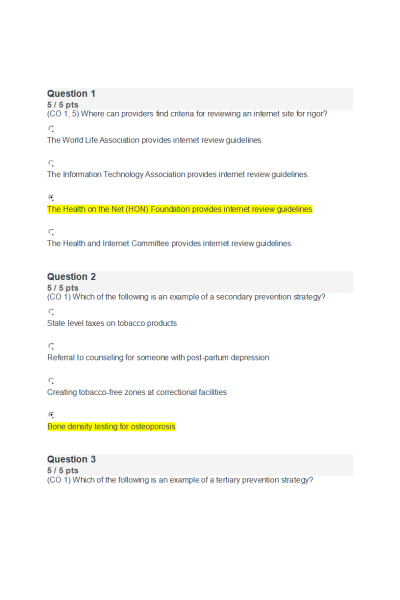 Question 1
5 / 5 pts
(CO 1, 5) Where can providers find criteria for reviewing an internet site for rigor?

The World Life Association provides internet review guidelines.

The Information Technology Association provides internet review guidelines.

The Health on the Net (HON) Foundation provides internet review guidelines.

The Health and Internet Committee provides internet review guidelines.

Question 2
5 / 5 pts
(CO 1) Which of the following is an example of a secondary prevention strategy?

State level taxes on tobacco products

Referral to counseling for someone with post-partum depression

Creating tobacco-free zones at correctional facilities

Bone density testing for osteoporosis

Question 3
5 / 5 pts
(CO 1) Which of the following is an example of a tertiary prevention strategy?